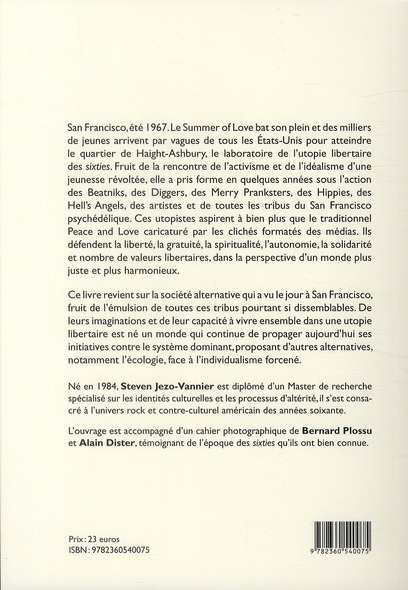 San Francisco, été 1967. Le Summer of Love bat son plein et des milliers de jeunes arrivent par vagues de tous les États-Unis pour atteindre le quartier de Haight-Ashbury, le laboratoire de l'utopie libertaire des sixties. Fruit de la rencontre de l'activisme et de l'idéalisme d'une jeunesse révoltée, elle a pris forme en quelques années sous l'action des Beatniks, des Diggers, des Merry Pranksters, des Hippies, des Hell's Angels, des artistes et de toutes les tribus du San Francisco psychédélique. Ces utopistes aspirent à bien plus que le traditionnel Peace and Love caricaturé par les clichés formatés des médias. Ils défendent la liberté, la gratuité, la spiritualité, l'autonomie, la solidarité et nombre de valeurs libertaires, dans la perspective d'un monde plus juste et plus harmonieux.

Ce livre revient sur la société alternative qui a vu le jour à San Francisco, fruit de l'émulsion de toutes ces tribus pourtant si dissemblables. De leurs imaginations et de leur capacité à vivre ensemble dans une utopie libertaire est né un monde qui continue de propager aujourd'hui ses initiatives contre le système dominant, proposant d'autres alternatives, notamment l'écologie, face à l'individualisme forcené.

Né en 1984, Steven Jezo-Vannier est diplômé d'un Master de recherche spécialisé sur les identités culturelles et les processus d'altérité, il s'est consacré à l'univers rock et contre-culturel américain des années soixante.

L'ouvrage est accompagné d'un cahier photographique de Bernard Plossu et Alain Dister, témoignant de l'époque des sixties qu'ils ont bien connue.

Prix : 23 euros
ISBN : 9782360540075

9 782360 540075